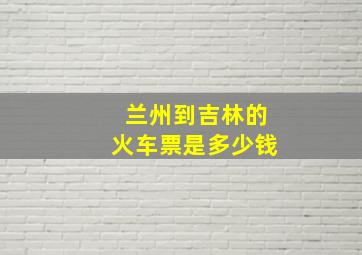 兰州到吉林的
火车票是多少钱